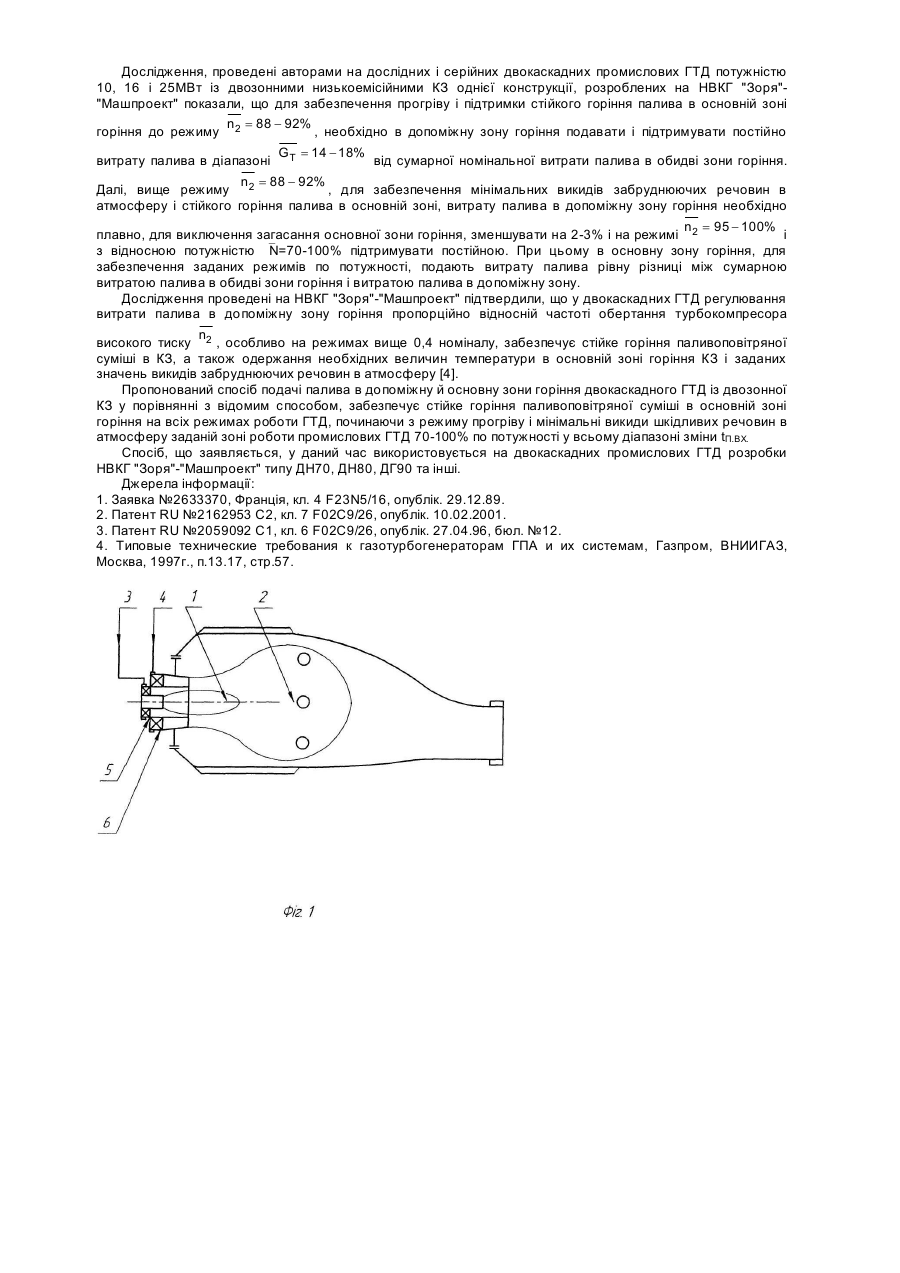 Дослідження, проведені авторами на дослідних і серійних двокаскадних промислових ГТД потужністю 10, 16 і 25МВт із двозонними низькоемісійними КЗ однієї конструкції, розроблених на НВКГ "Зоря"-"Машпроект" показали, що для забезпечення прогріву і підтримки стійкого горіння палива в основній зоні горіння до режиму $\overline{n_2} = 88 - 92\%$, необхідно в допоміжну зону горіння подавати і підтримувати постійно витрату палива в діапазоні $\overline{G_T} = 14 - 18\%$ від сумарної номінальної витрати палива в обидві зони горіння. Далі, вище режиму $\overline{n_2} = 88 - 92\%$, для забезпечення мінімальних викидів забруднюючих речовин в атмосферу і стійкого горіння палива в основній зоні, витрату палива в допоміжну зону горіння необхідно плавно, для виключення загасання основної зони горіння, зменшувати на 2-3% і на режимі $\overline{n_2} = 95 - 100\%$ і з відносною потужністю $\overline{N}$=70-100% підтримувати постійною. При цьому в основну зону горіння, для забезпечення заданих режимів по потужності, подають витрату палива рівну різниці між сумарною витратою палива в обидві зони горіння і витратою палива в допоміжну зону.

Дослідження проведені на НВКГ "Зоря"-"Машпроект" підтвердили, що у двокаскадних ГТД регулювання витрати палива в допоміжну зону горіння пропорційно відносній частоті обертання турбокомпресора високого тиску $\overline{n_2}$, особливо на режимах вище 0,4 номіналу, забезпечує стійке горіння паливоповітряної суміші в КЗ, а також одержання необхідних величин температури в основній зоні горіння КЗ і заданих значень викидів забруднюючих речовин в атмосферу [4].

Пропонований спосіб подачі палива в допоміжну й основну зони горіння двокаскадного ГТД із двозонної КЗ у порівнянні з відомим способом, забезпечує стійке горіння паливоповітряної суміші в основній зоні горіння на всіх режимах роботи ГТД, починаючи з режиму прогріву і мінімальні викиди шкідливих речовин в атмосферу заданій зоні роботи промислових ГТД 70-100% по потужності у всьому діапазоні зміни $t_{п.вх.}$

Спосіб, що заявляється, у даний час використовується на двокаскадних промислових ГТД розробки НВКГ "Зоря"-"Машпроект" типу ДН70, ДН80, ДГ90 та інші.

Джерела інформації:
1. Заявка №2633370, Франція, кл. 4 F23N5/16, опублік. 29.12.89.
2. Патент RU №2162953 С2, кл. 7 F02C9/26, опублік. 10.02.2001.
3. Патент RU №2059092 С1, кл. 6 F02C9/26, опублік. 27.04.96, бюл. №12.
4. Типовые технические требования к газотурбогенераторам ГПА и их системам, Газпром, ВНИИГАЗ, Москва, 1997г., п.13.17, стр.57.

3 4 1 2
5
6

Фіг. 1